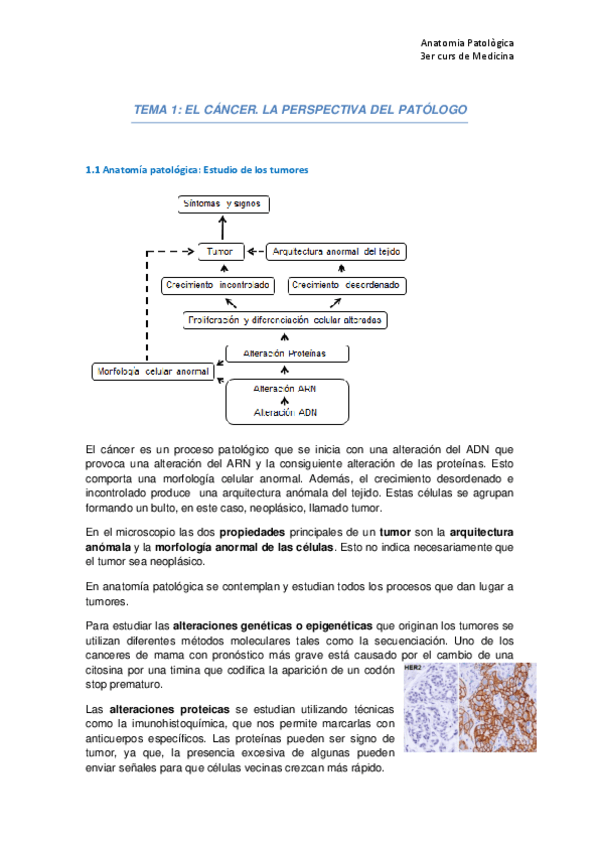 Anatomia Patològica
3er curs de Medicina

TEMA 1: EL CÁNCER. LA PERSPECTIVA DEL PATÓLOGO

1.1 Anatomía patológica: Estudio de los tumores

Síntomas y signos

Tumor

Arquitectura anormal del tejido

Crecimiento incontrolado

Crecimiento desordenado

Proliferación y diferenciación celular alteradas

Alteración Proteínas

Morfología celular anormal

Alteración ARN

Alteración ADN

El cáncer es un proceso patológico que se inicia con una alteración del ADN que provoca una alteración del ARN y la consiguiente alteración de las proteínas. Esto comporta una morfología celular anormal. Además, el crecimiento desordenado e incontrolado produce una arquitectura anómala del tejido. Estas células se agrupan formando un bulto, en este caso, neoplásico, llamado tumor.

En el microscopio las dos propiedades principales de un tumor son la arquitectura anómala y la morfología anormal de las células. Esto no indica necesariamente que el tumor sea neoplásico.

En anatomía patológica se contemplan y estudian todos los procesos que dan lugar a tumores.

Para estudiar las alteraciones genéticas o epigenéticas que originan los tumores se utilizan diferentes métodos moleculares tales como la secuenciación. Uno de los canceres de mama con pronóstico más grave está causado por el cambio de una citosina por una timina que codifica la aparición de un codón stop prematuro.

HER2

Las alteraciones proteicas se estudian utilizando técnicas como la imunohistoquímica, que nos permite marcarlas con anticuerpos específicos. Las proteínas pueden ser signo de tumor, ya que, la presencia excesiva de algunas pueden enviar señales para que células vecinas crezcan más rápido.